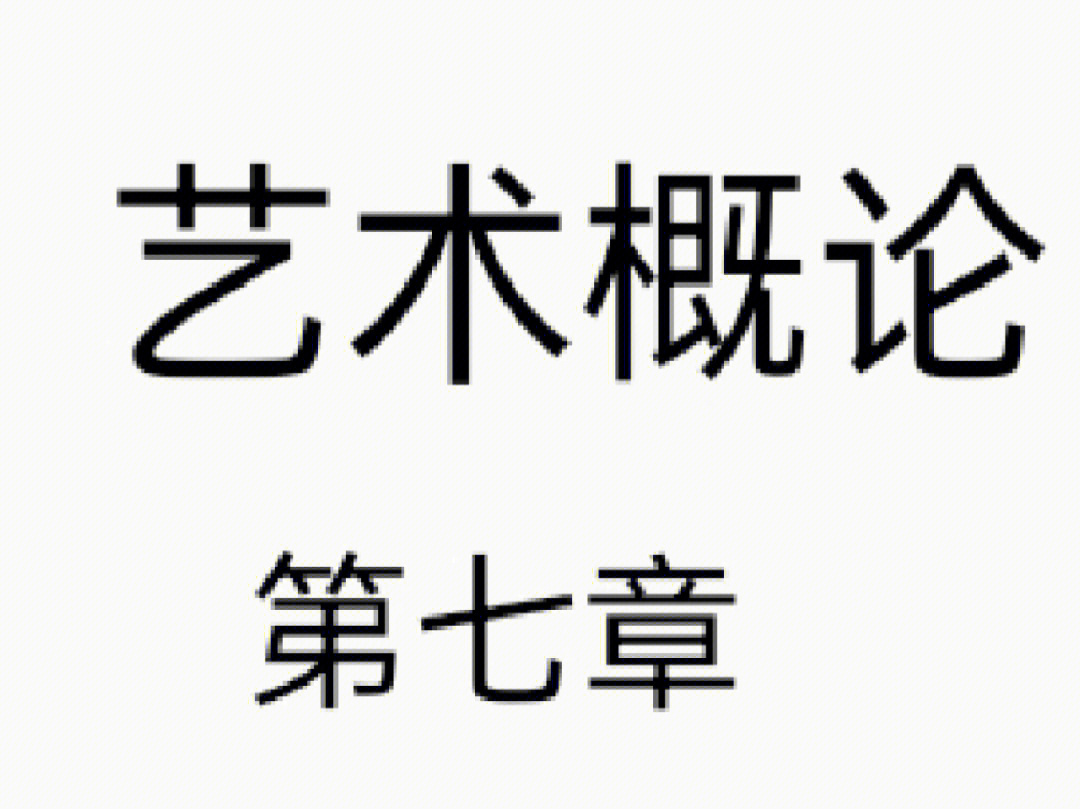 艺术概论

第七章